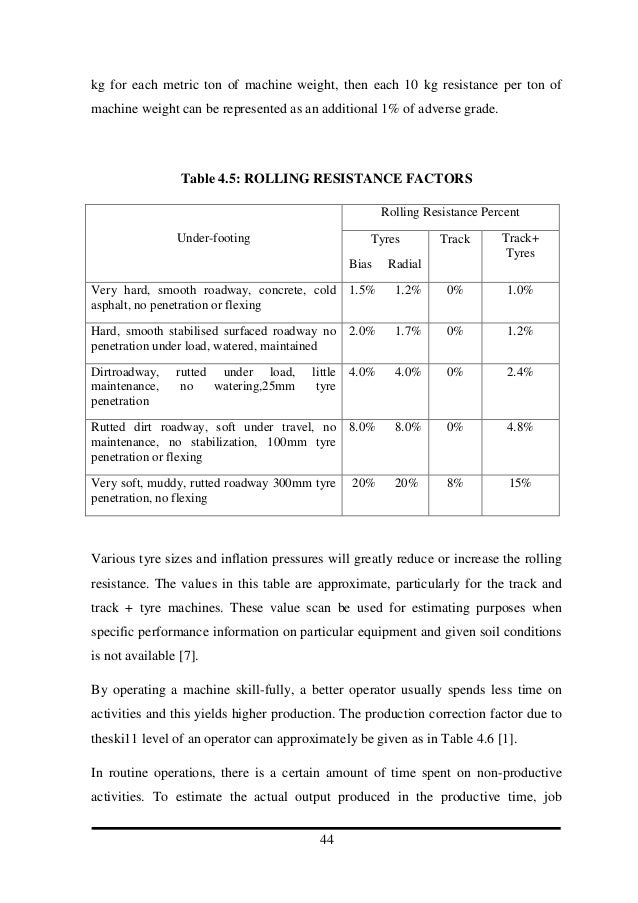 kg for each metric ton of machine weight, then each 10 kg resistance per ton of machine weight can be represented as an additional 1% of adverse grade.

Table 4.5: ROLLING RESISTANCE FACTORS

| Under-footing | Rolling Resistance Percent | | | |
|---|---|---|---|---|
| | Tyres Bias | Tyres Radial | Track | Track+ Tyres |
| Very hard, smooth roadway, concrete, cold asphalt, no penetration or flexing | 1.5% | 1.2% | 0% | 1.0% |
| Hard, smooth stabilised surfaced roadway no penetration under load, watered, maintained | 2.0% | 1.7% | 0% | 1.2% |
| Dirtroadway, rutted under load, little maintenance, no watering,25mm tyre penetration | 4.0% | 4.0% | 0% | 2.4% |
| Rutted dirt roadway, soft under travel, no maintenance, no stabilization, 100mm tyre penetration or flexing | 8.0% | 8.0% | 0% | 4.8% |
| Very soft, muddy, rutted roadway 300mm tyre penetration, no flexing | 20% | 20% | 8% | 15% |

Various tyre sizes and inflation pressures will greatly reduce or increase the rolling resistance. The values in this table are approximate, particularly for the track and track + tyre machines. These value scan be used for estimating purposes when specific performance information on particular equipment and given soil conditions is not available [7].

By operating a machine skill-fully, a better operator usually spends less time on activities and this yields higher production. The production correction factor due to theski11 level of an operator can approximately be given as in Table 4.6 [1].

In routine operations, there is a certain amount of time spent on non-productive activities. To estimate the actual output produced in the productive time, job

44